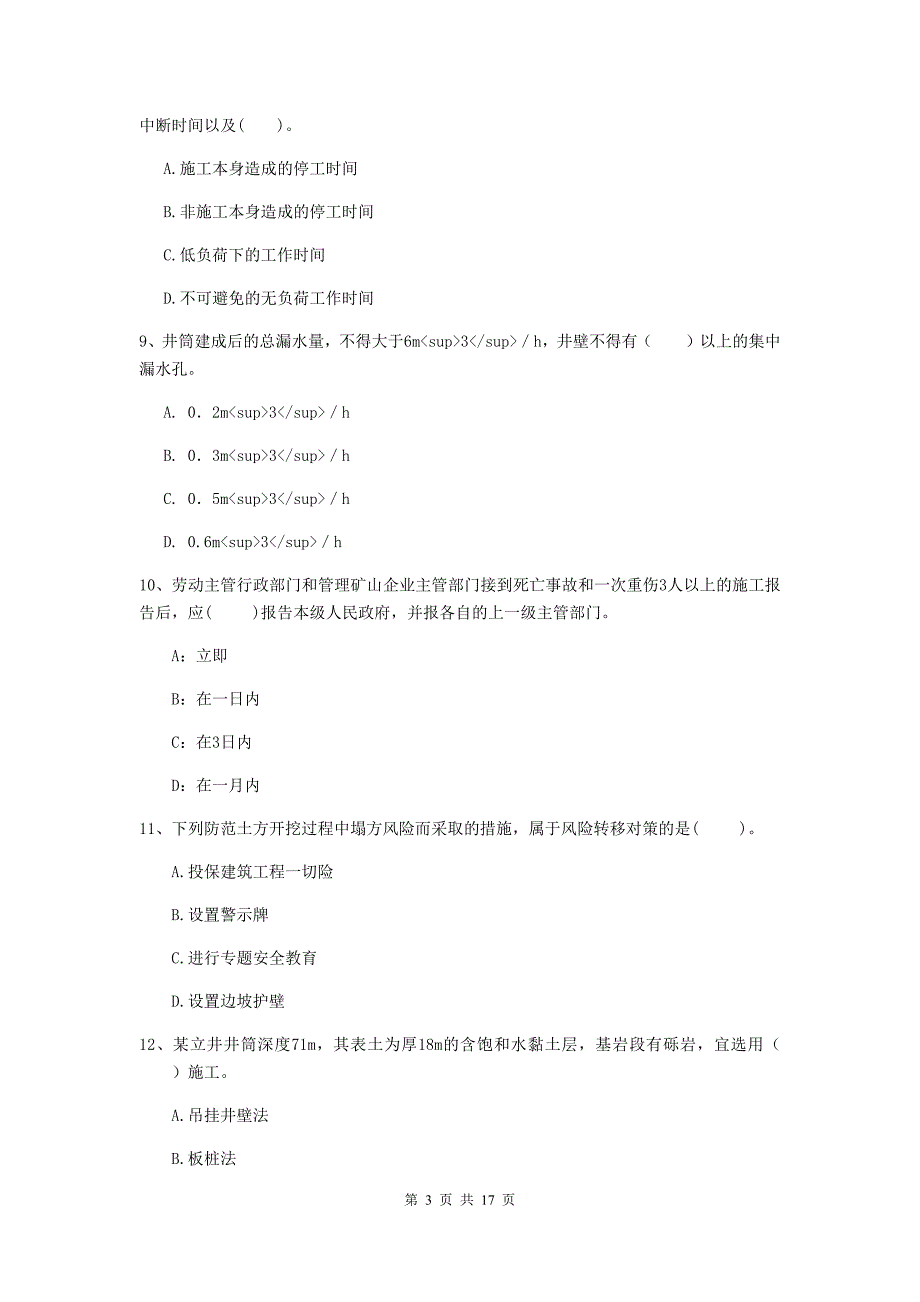 中断时间以及(　　)。

A.施工本身造成的停工时间

B.非施工本身造成的停工时间

C.低负荷下的工作时间

D.不可避免的无负荷工作时间

9、井筒建成后的总漏水量，不得大于6m<sup>3</sup>／h，井壁不得有（　　）以上的集中漏水孔。

A. 0．2m<sup>3</sup>／h

B. 0．3m<sup>3</sup>／h

C. 0．5m<sup>3</sup>／h

D. 0.6m<sup>3</sup>／h

10、劳动主管行政部门和管理矿山企业主管部门接到死亡事故和一次重伤3人以上的施工报告后，应(　　)报告本级人民政府，并报各自的上一级主管部门。

A：立即

B：在一日内

C：在3日内

D：在一月内

11、下列防范土方开挖过程中塌方风险而采取的措施，属于风险转移对策的是(　　)。

A.投保建筑工程一切险

B.设置警示牌

C.进行专题安全教育

D.设置边坡护壁

12、某立井井筒深度71m，其表土为厚18m的含饱和水黏土层，基岩段有砾岩，宜选用（　　）施工。

A.吊挂井壁法

B.板桩法

第 3 页 共 17 页